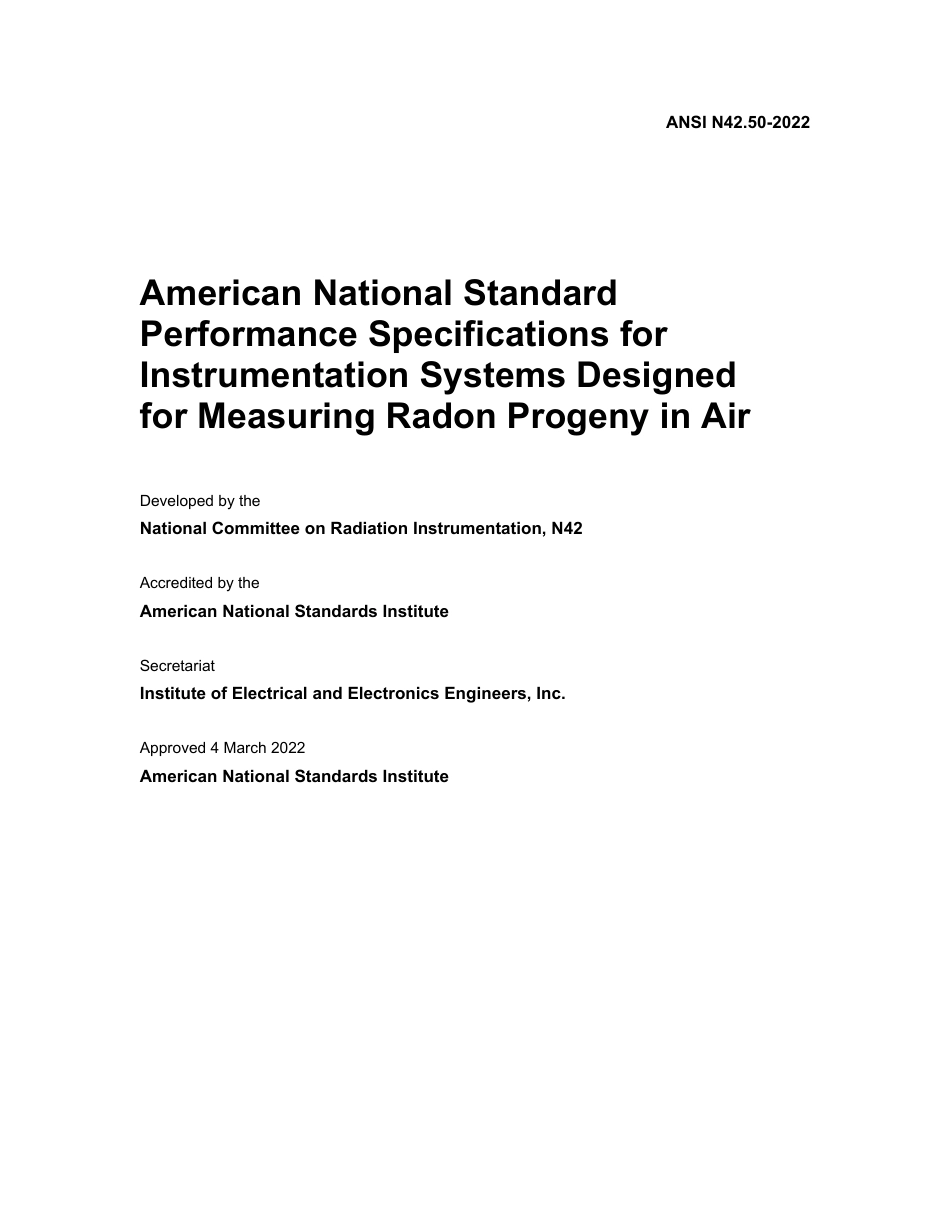 ANSI N42.50-2022

American National Standard Performance Specifications for Instrumentation Systems Designed for Measuring Radon Progeny in Air

Developed by the
National Committee on Radiation Instrumentation, N42

Accredited by the
American National Standards Institute

Secretariat
Institute of Electrical and Electronics Engineers, Inc.

Approved 4 March 2022
American National Standards Institute